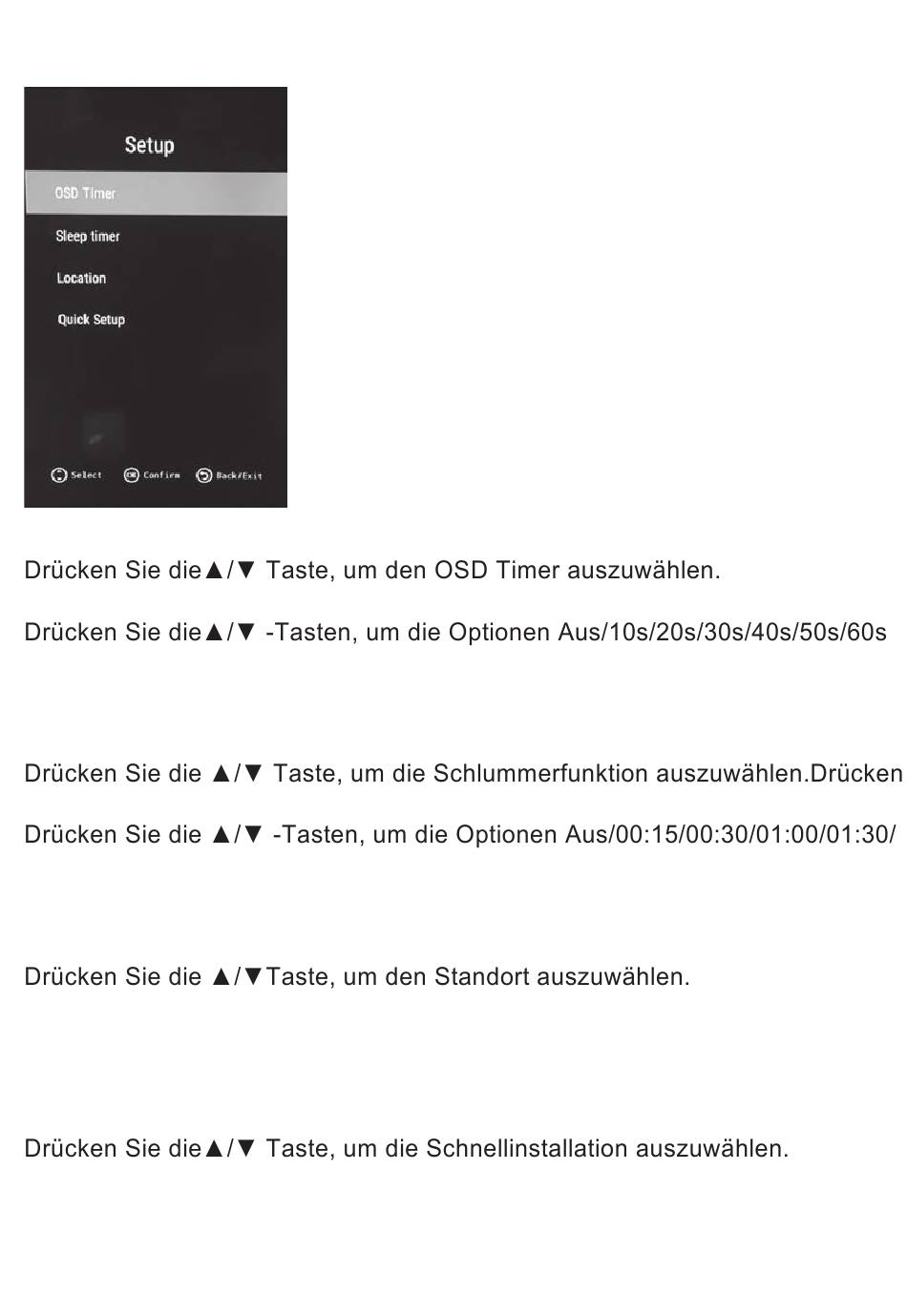 Setup

OSD Timer

Sleep timer

Location

Quick Setup

Select Confirm Back/Exit

Drücken Sie die▲/▼ Taste, um den OSD Timer auszuwählen.

Drücken Sie die▲/▼ -Tasten, um die Optionen Aus/10s/20s/30s/40s/50s/60s

Drücken Sie die ▲/▼ Taste, um die Schlummerfunktion auszuwählen.Drücken

Drücken Sie die ▲/▼ -Tasten, um die Optionen Aus/00:15/00:30/01:00/01:30/

Drücken Sie die ▲/▼Taste, um den Standort auszuwählen.

Drücken Sie die▲/▼ Taste, um die Schnellinstallation auszuwählen.